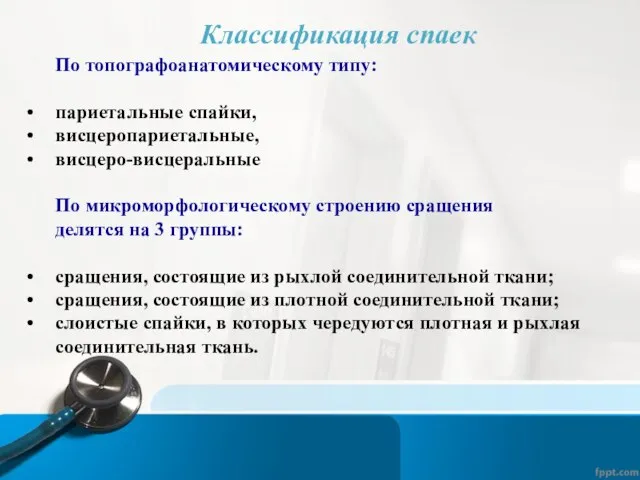 Классификация спаек

По топографоанатомическому типу:

• париетальные спайки,
• висцеропариетальные,
• висцеро-висцеральные

По микроморфологическому строению сращения делятся на 3 группы:

• сращения, состоящие из рыхлой соединительной ткани;
• сращения, состоящие из плотной соединительной ткани;
• слоистые спайки, в которых чередуются плотная и рыхлая соединительная ткань.

fppt.com